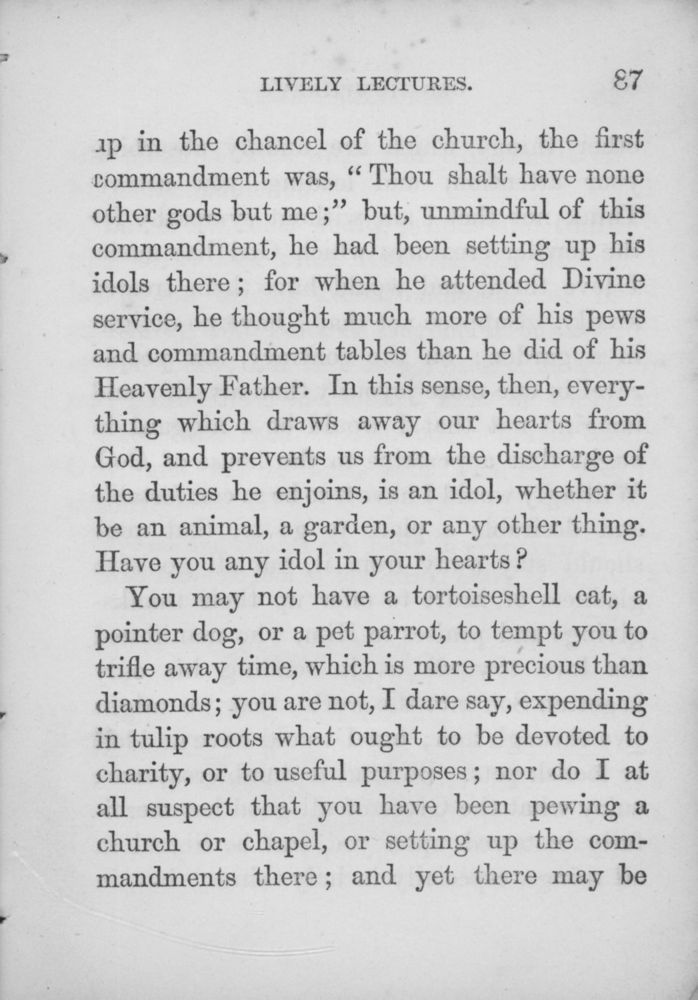 LIVELY LECTURES. 87

up in the chancel of the church, the first commandment was, "Thou shalt have none other gods but me;" but, unmindful of this commandment, he had been setting up his idols there; for when he attended Divine service, he thought much more of his pews and commandment tables than he did of his Heavenly Father. In this sense, then, everything which draws away our hearts from God, and prevents us from the discharge of the duties he enjoins, is an idol, whether it be an animal, a garden, or any other thing. Have you any idol in your hearts?

You may not have a tortoiseshell cat, a pointer dog, or a pet parrot, to tempt you to trifle away time, which is more precious than diamonds; you are not, I dare say, expending in tulip roots what ought to be devoted to charity, or to useful purposes; nor do I at all suspect that you have been pewing a church or chapel, or setting up the commandments there; and yet there may be